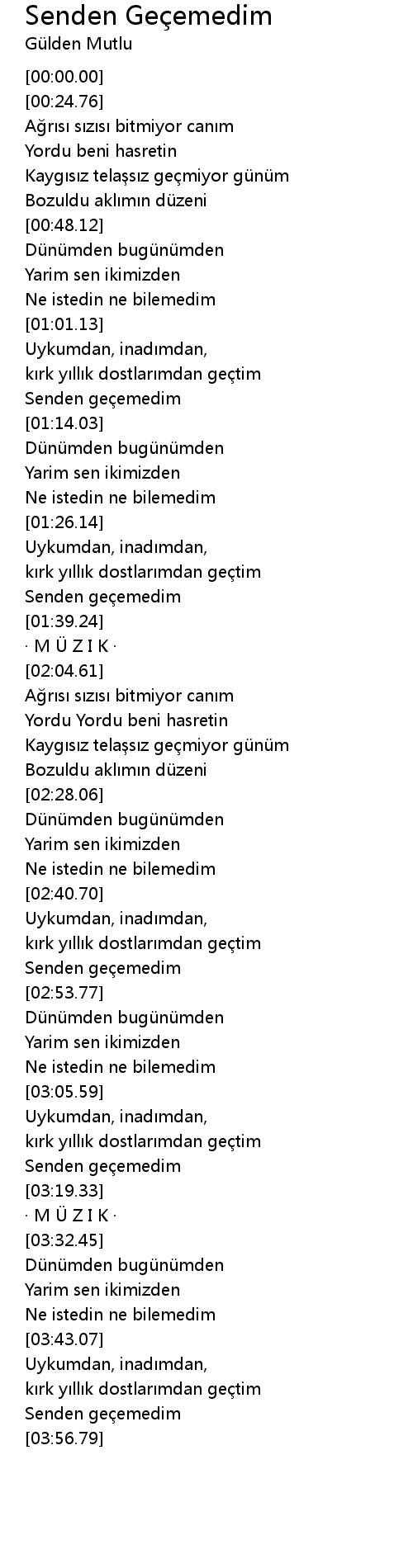 Senden Geçemedim
Gülden Mutlu

[00:00.00]
[00:24.76]
Ağrısı sızısı bitmiyor canım
Yordu beni hasretin
Kaygısız telaşsız geçmiyor günüm
Bozuldu aklımın düzeni
[00:48.12]
Dünümden bugünümden
Yarim sen ikimizden
Ne istedin ne bilemedim
[01:01.13]
Uykumdan, inadımdan,
kırk yıllık dostlarımdan geçtim
Senden geçemedim
[01:14.03]
Dünümden bugünümden
Yarim sen ikimizden
Ne istedin ne bilemedim
[01:26.14]
Uykumdan, inadımdan,
kırk yıllık dostlarımdan geçtim
Senden geçemedim
[01:39.24]
· M Ü Z I K ·
[02:04.61]
Ağrısı sızısı bitmiyor canım
Yordu Yordu beni hasretin
Kaygısız telaşsız geçmiyor günüm
Bozuldu aklımın düzeni
[02:28.06]
Dünümden bugünümden
Yarim sen ikimizden
Ne istedin ne bilemedim
[02:40.70]
Uykumdan, inadımdan,
kırk yıllık dostlarımdan geçtim
Senden geçemedim
[02:53.77]
Dünümden bugünümden
Yarim sen ikimizden
Ne istedin ne bilemedim
[03:05.59]
Uykumdan, inadımdan,
kırk yıllık dostlarımdan geçtim
Senden geçemedim
[03:19.33]
· M Ü Z I K ·
[03:32.45]
Dünümden bugünümden
Yarim sen ikimizden
Ne istedin ne bilemedim
[03:43.07]
Uykumdan, inadımdan,
kırk yıllık dostlarımdan geçtim
Senden geçemedim
[03:56.79]